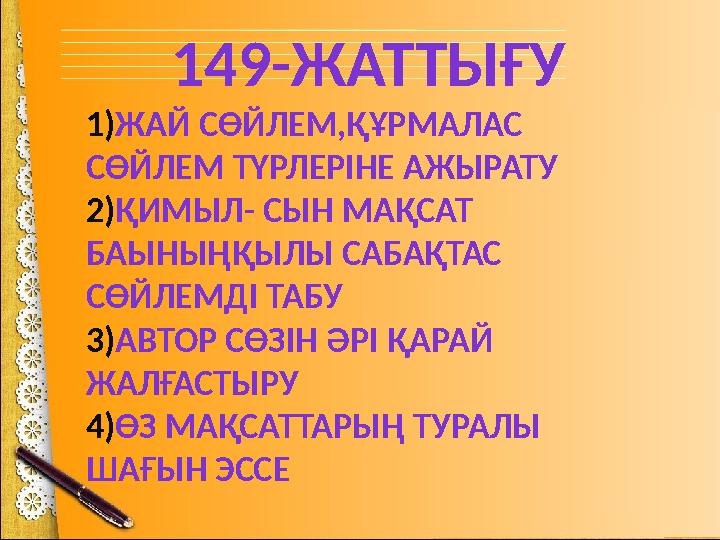 149-ЖАТТЫҒУ

1)ЖАЙ СӨЙЛЕМ,ҚҰРМАЛАС СӨЙЛЕМ ТҮРЛЕРІНЕ АЖЫРАТУ
2)ҚИМЫЛ- СЫН МАҚСАТ БАЫНЫҢҚЫЛЫ САБАҚТАС СӨЙЛЕМДІ ТАБУ
3)АВТОР СӨЗІН ӘРІ ҚАРАЙ ЖАЛҒАСТЫРУ
4)ӨЗ МАҚСАТТАРЫҢ ТУРАЛЫ ШАҒЫН ЭССЕ